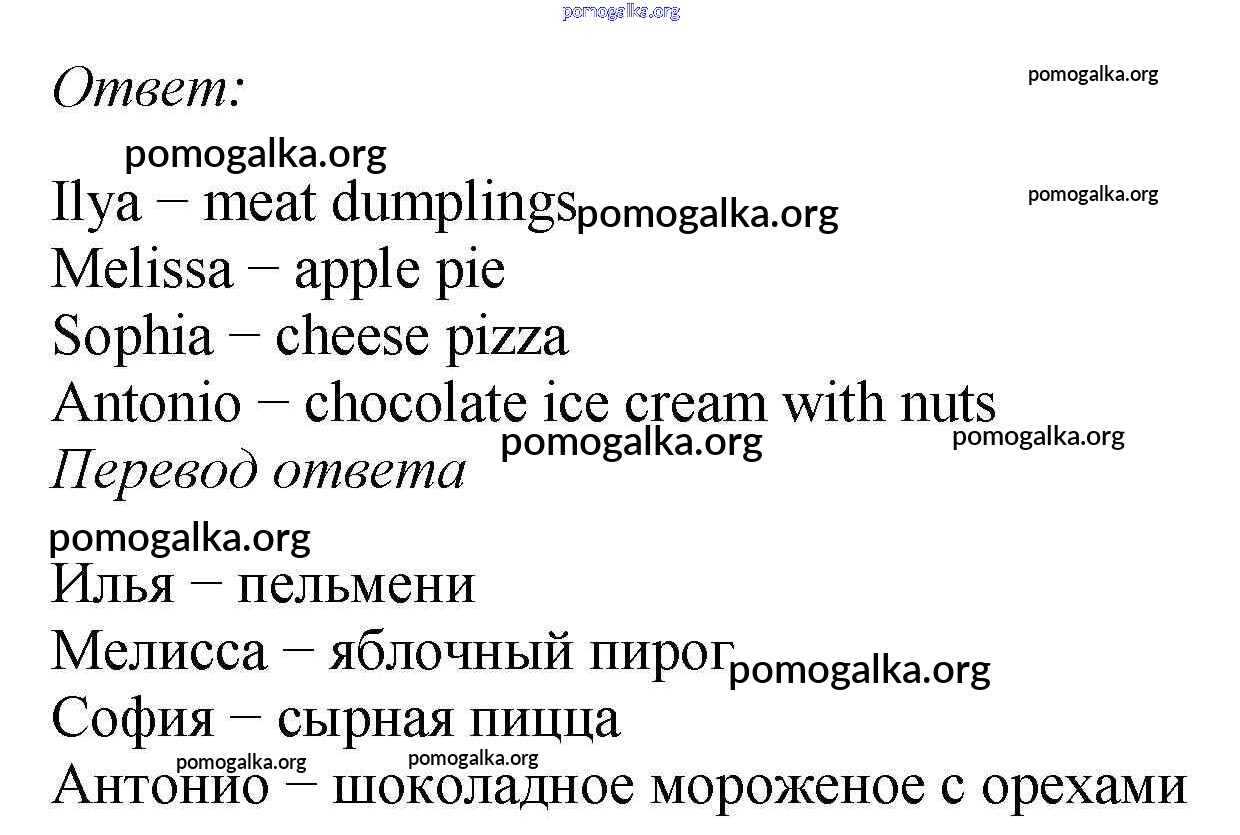 Ответ:

Ilya − meat dumplings

Melissa − apple pie

Sophia − cheese pizza

Antonio − chocolate ice cream with nuts

Перевод ответа

Илья − пельмени

Мелисса − яблочный пирог

София − сырная пицца

Антонио − шоколадное мороженое с орехами

pomogalka.org